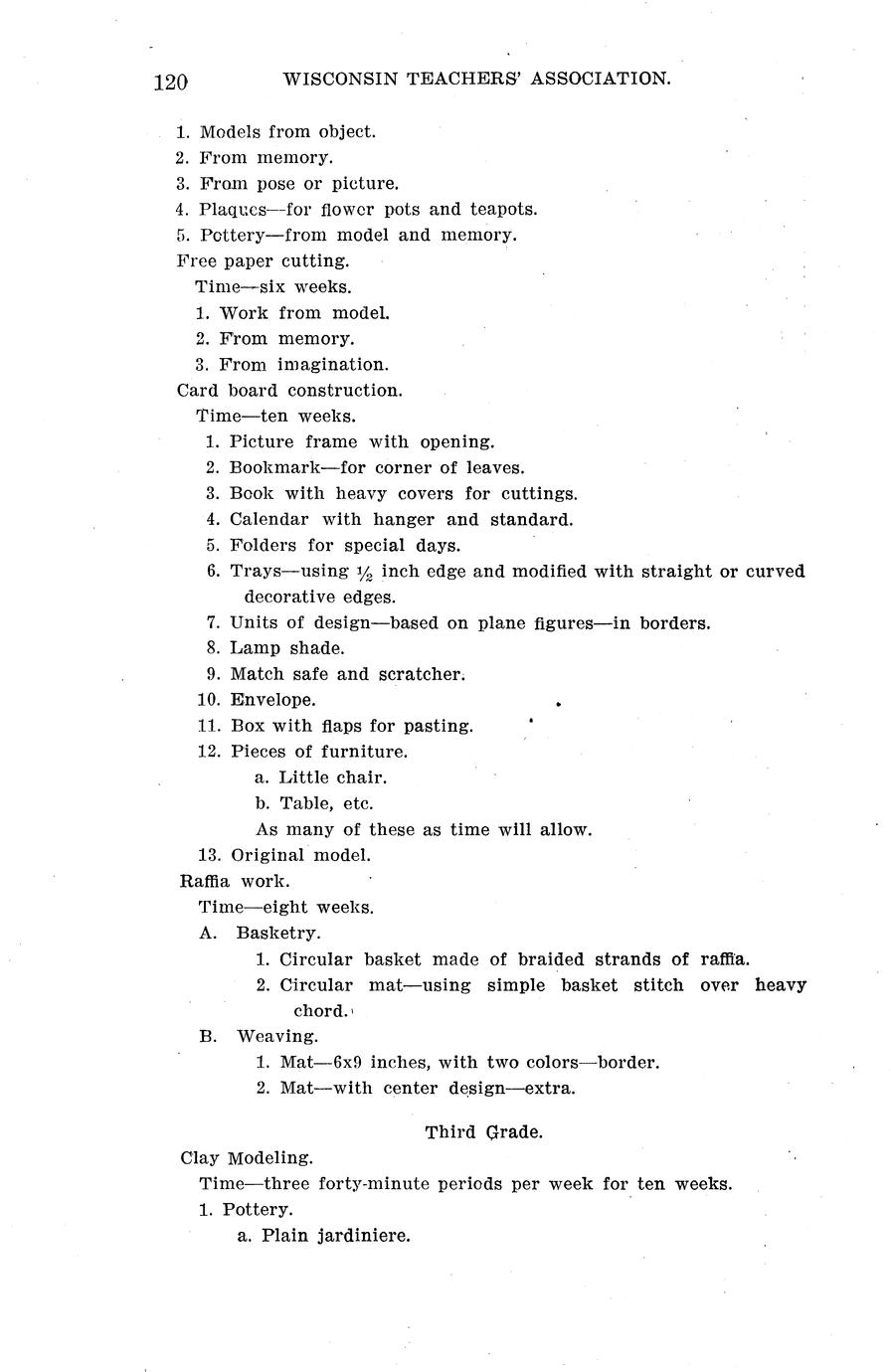 120 WISCONSIN TEACHERS' ASSOCIATION.

1. Models from object.
2. From memory.
3. From pose or picture.
4. Plaques—for flower pots and teapots.
5. Pottery—from model and memory.
Free paper cutting.
Time—six weeks.
1. Work from model.
2. From memory.
3. From imagination.
Card board construction.
Time—ten weeks.
1. Picture frame with opening.
2. Bookmark—for corner of leaves.
3. Book with heavy covers for cuttings.
4. Calendar with hanger and standard.
5. Folders for special days.
6. Trays—using $\frac{1}{2}$ inch edge and modified with straight or curved decorative edges.
7. Units of design—based on plane figures—in borders.
8. Lamp shade.
9. Match safe and scratcher.
10. Envelope.
11. Box with flaps for pasting.
12. Pieces of furniture.
a. Little chair.
b. Table, etc.
As many of these as time will allow.
13. Original model.
Raffia work.
Time—eight weeks.
A. Basketry.
1. Circular basket made of braided strands of raffia.
2. Circular mat—using simple basket stitch over heavy chord.
B. Weaving.
1. Mat—6x9 inches, with two colors—border.
2. Mat—with center design—extra.

Third Grade.

Clay Modeling.
Time—three forty-minute periods per week for ten weeks.
1. Pottery.
a. Plain jardiniere.